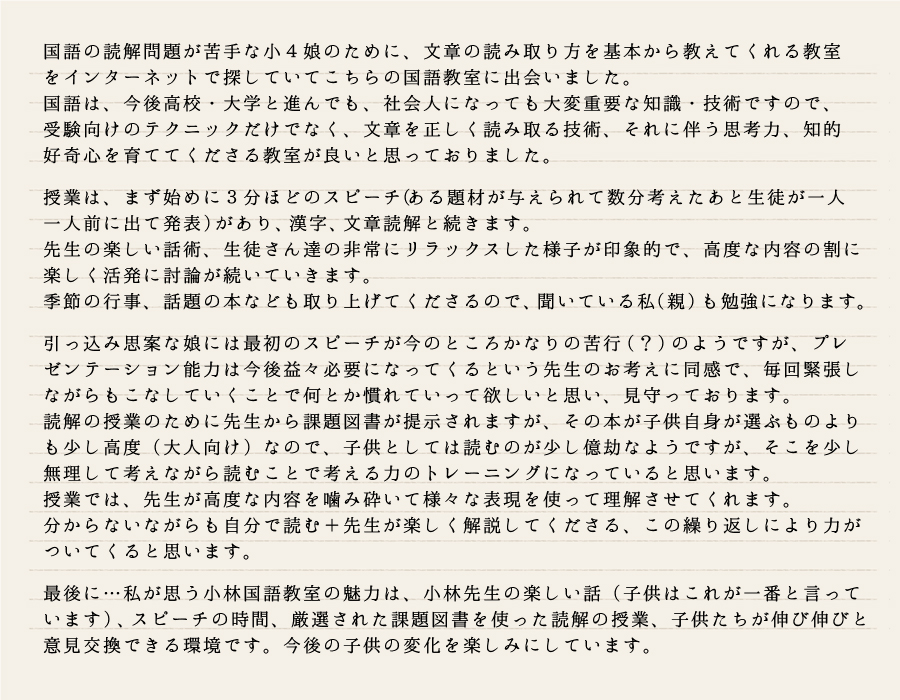 国語の読解問題が苦手な小４娘のために、文章の読み取り方を基本から教えてくれる教室をインターネットで探していてこちらの国語教室に出会いました。
国語は、今後高校・大学と進んでも、社会人になっても大変重要な知識・技術ですので、受験向けのテクニックだけでなく、文章を正しく読み取る技術、それに伴う思考力、知的好奇心を育ててくださる教室が良いと思っておりました。

授業は、まず始めに３分ほどのスピーチ(ある題材が与えられて数分考えたあと生徒が一人一人前に出て発表)があり、漢字、文章読解と続きます。
先生の楽しい話術、生徒さん達の非常にリラックスした様子が印象的で、高度な内容の割に楽しく活発に討論が続いていきます。
季節の行事、話題の本なども取り上げてくださるので、聞いている私(親)も勉強になります。

引っ込み思案な娘には最初のスピーチが今のところかなりの苦行（？）のようですが、プレゼンテーション能力は今後益々必要になってくるという先生のお考えに同感で、毎回緊張しながらもこなしていくことで何とか慣れていって欲しいと思い、見守っております。
読解の授業のために先生から課題図書が提示されますが、その本が子供自身が選ぶものよりも少し高度（大人向け）なので、子供としては読むのが少し億劫なようですが、そこを少し無理して考えながら読むことで考える力のトレーニングになっていると思います。
授業では、先生が高度な内容を噛み砕いて様々な表現を使って理解させてくれます。
分からないながらも自分で読む＋先生が楽しく解説してくださる、この繰り返しにより力がついてくると思います。

最後に…私が思う小林国語教室の魅力は、小林先生の楽しい話（子供はこれが一番と言っています）、スピーチの時間、厳選された課題図書を使った読解の授業、子供たちが伸び伸びと意見交換できる環境です。今後の子供の変化を楽しみにしています。